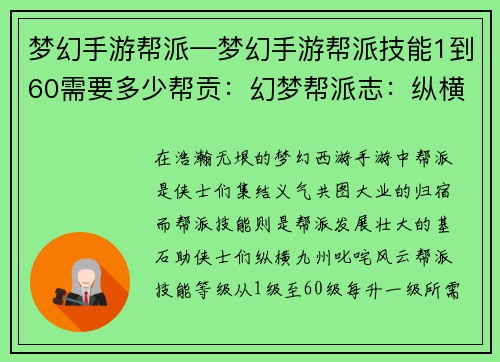 梦幻手游帮派—梦幻手游帮派技能1到60需要多少帮贡：幻梦帮派志：纵横

在浩瀚无垠的梦幻西游手游中帮派是侠士们集结义气共图大业的归宿而帮派技能则是帮派发展壮大的基石助侠士们纵横九州叱咤风云帮派技能等级从1级至60级每升一级所需